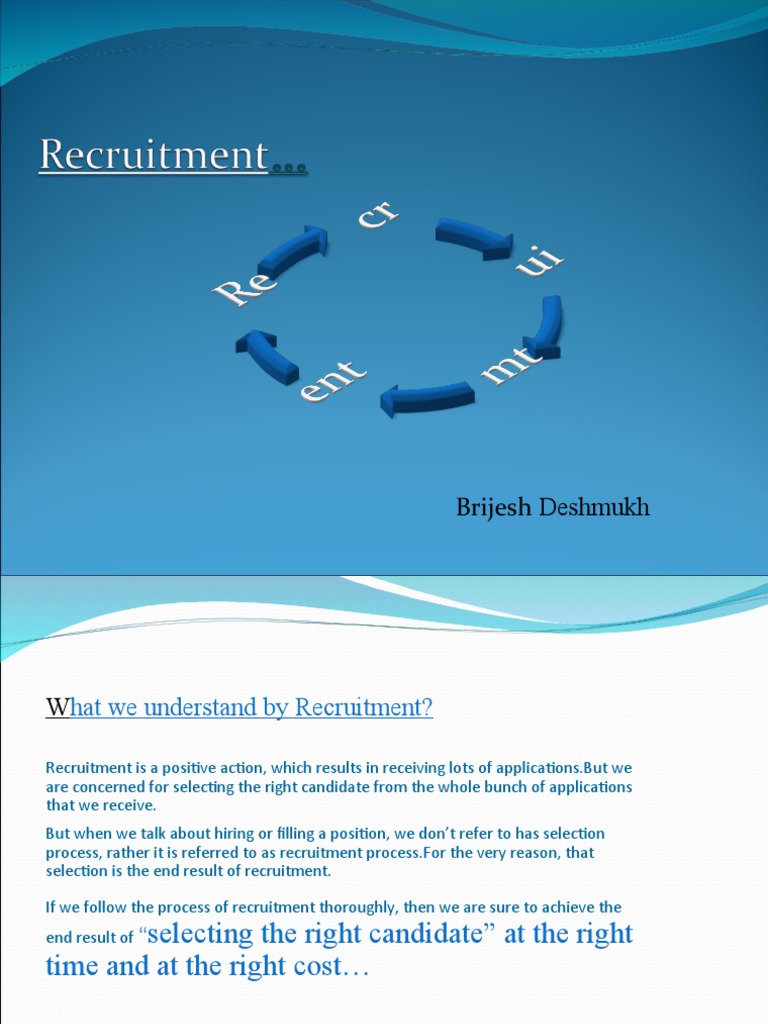 Recruitment…

Re
cr
ui
mt
ent

Brijesh Deshmukh

What we understand by Recruitment?

Recruitment is a positive action, which results in receiving lots of applications.But we are concerned for selecting the right candidate from the whole bunch of applications that we receive.

But when we talk about hiring or filling a position, we don't refer to has selection process, rather it is referred to as recruitment process.For the very reason, that selection is the end result of recruitment.

If we follow the process of recruitment thoroughly, then we are sure to achieve the end result of "selecting the right candidate" at the right time and at the right cost…